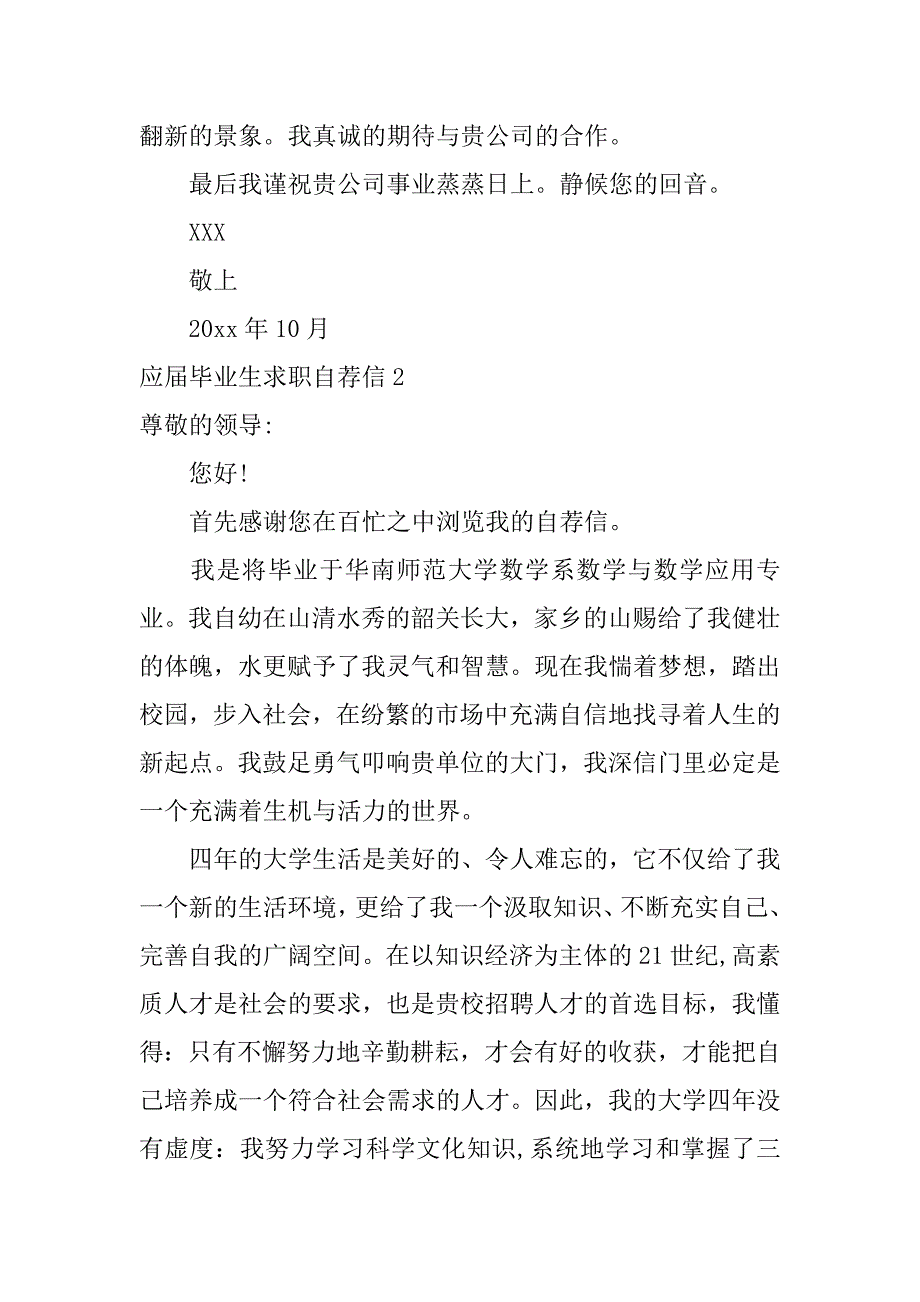 翻新的景象。我真诚的期待与贵公司的合作。

最后我谨祝贵公司事业蒸蒸日上。静候您的回音。

XXX

敬上

20xx 年 10 月

应届毕业生求职自荐信 2

尊敬的领导:

您好!

首先感谢您在百忙之中浏览我的自荐信。

我是将毕业于华南师范大学数学系数学与数学应用专业。我自幼在山清水秀的韶关长大，家乡的山赐给了我健壮的体魄，水更赋予了我灵气和智慧。现在我惴着梦想，踏出校园，步入社会，在纷繁的市场中充满自信地找寻着人生的新起点。我鼓足勇气叩响贵单位的大门，我深信门里必定是一个充满着生机与活力的世界。

四年的大学生活是美好的、令人难忘的，它不仅给了我一个新的生活环境，更给了我一个汲取知识、不断充实自己、完善自我的广阔空间。在以知识经济为主体的 21 世纪,高素质人才是社会的要求，也是贵校招聘人才的首选目标，我懂得：只有不懈努力地辛勤耕耘，才会有好的收获，才能把自己培养成一个符合社会需求的人才。因此，我的大学四年没有虚度：我努力学习科学文化知识,系统地学习和掌握了三